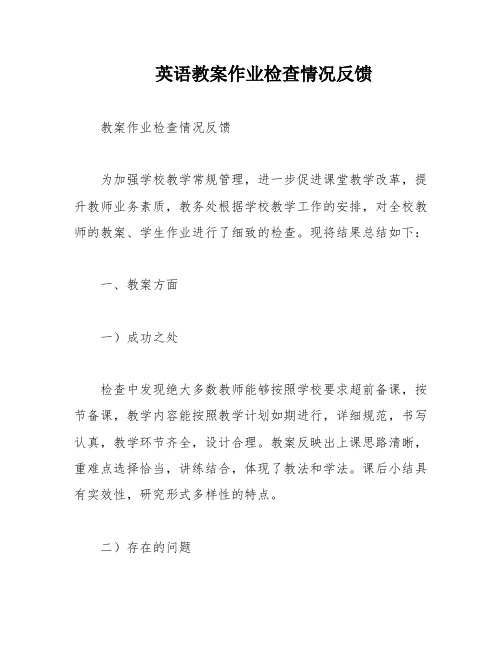 英语教案作业检查情况反馈

教案作业检查情况反馈

为加强学校教学常规管理，进一步促进课堂教学改革，提升教师业务素质，教务处根据学校教学工作的安排，对全校教师的教案、学生作业进行了细致的检查。现将结果总结如下：

一、教案方面

一）成功之处

检查中发现绝大多数教师能够按照学校要求超前备课，按节备课，教学内容能按照教学计划如期进行，详细规范，书写认真，教学环节齐全，设计合理。教案反映出上课思路清晰，重难点选择恰当，讲练结合，体现了教法和学法。课后小结具有实效性，研究形式多样性的特点。

二）存在的问题